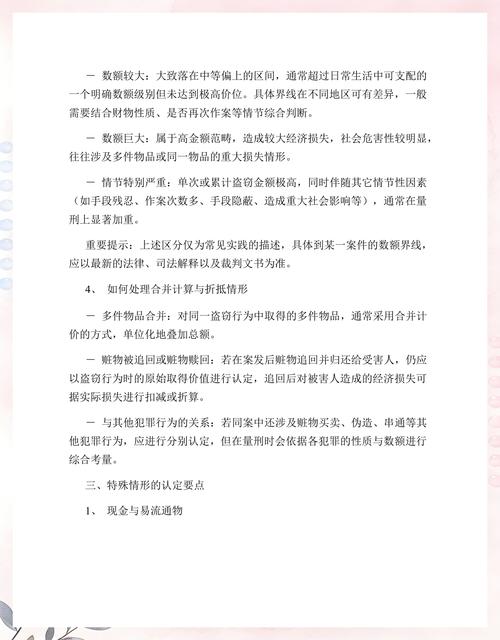 － 数额较大：大致落在中等偏上的区间，通常超过日常生活中可支配的一个明确数额级别但未达到极高价位。具体界线在不同地区可有差异，一般需要结合财物性质、是否再次作案等情节综合判断。

－ 数额巨大：属于高金额范畴，造成较大经济损失，社会危害性较明显，往往涉及多件物品或同一物品的重大损失情形。

－ 情节特别严重：单次或累计盗窃金额极高，同时伴随其它情节性因素（如手段残忍、作案次数多、手段隐蔽、造成重大社会影响等），通常在量刑上显著加重。

重要提示：上述区分仅为常见实践的描述，具体到某一案件的数额界线，应以最新的法律、司法解释以及裁判文书为准。

4、 如何处理合并计算与折抵情形

－ 多件物品合并：对同一盗窃行为中取得的多件物品，通常采用合并计价的方式，单位化地叠加总额。

－ 赃物被追回或赃物赎回：若在案发后赃物追回并归还给受害人，仍应以盗窃行为时的原始取得价值进行认定，追回后对被害人造成的经济损失可据实际损失进行扣减或折算。

－ 与其他犯罪行为的关系：若同案中还涉及赃物买卖、伪造、串通等其他犯罪行为，应进行分别认定，但在量刑时会依据各犯罪的性质与数额进行综合考量。

三、特殊情形的认定要点

1、 现金与易流通物